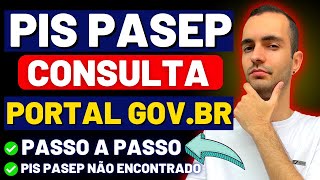 PIS PASEP
CONSULTA
PORTAL GOV.BR
PASSO A PASSO
PIS PASEP NÃO ENCONTRADO